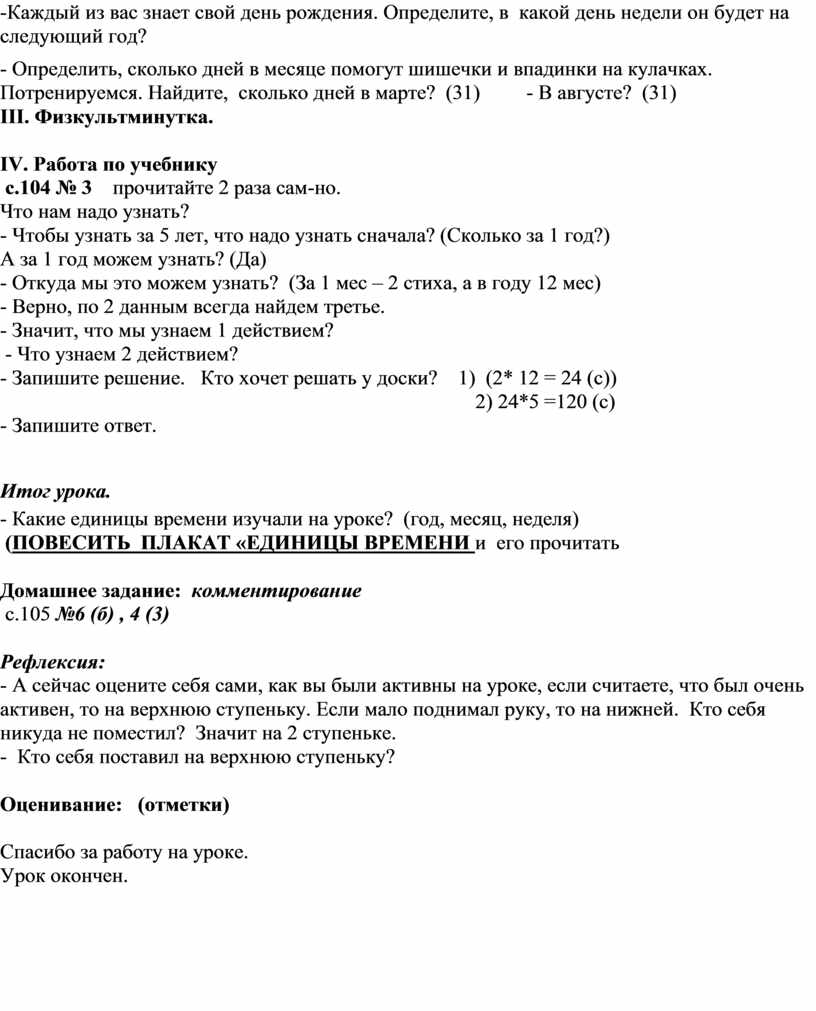 -Каждый из вас знает свой день рождения. Определите, в какой день недели он будет на следующий год?

- Определить, сколько дней в месяце помогут шишечки и впадинки на кулачках. Потренируемся. Найдите, сколько дней в марте? (31) - В августе? (31)
III. Физкультминутка.

IV. Работа по учебнику
с.104 № 3 прочитайте 2 раза сам-но.
Что нам надо узнать?
- Чтобы узнать за 5 лет, что надо узнать сначала? (Сколько за 1 год?)
А за 1 год можем узнать? (Да)
- Откуда мы это можем узнать? (За 1 мес – 2 стиха, а в году 12 мес)
- Верно, по 2 данным всегда найдем третье.
- Значит, что мы узнаем 1 действием?
- Что узнаем 2 действием?
- Запишите решение. Кто хочет решать у доски? 1) (2* 12 = 24 (с))
2) 24*5 =120 (с)
- Запишите ответ.

Итог урока.
- Какие единицы времени изучали на уроке? (год, месяц, неделя)
(ПОВЕСИТЬ ПЛАКАТ «ЕДИНИЦЫ ВРЕМЕНИ и его прочитать

Домашнее задание: комментирование
с.105 №6 (б) , 4 (3)

Рефлексия:
- А сейчас оцените себя сами, как вы были активны на уроке, если считаете, что был очень активен, то на верхнюю ступеньку. Если мало поднимал руку, то на нижней. Кто себя никуда не поместил? Значит на 2 ступеньке.
- Кто себя поставил на верхнюю ступеньку?

Оценивание: (отметки)

Спасибо за работу на уроке.
Урок окончен.